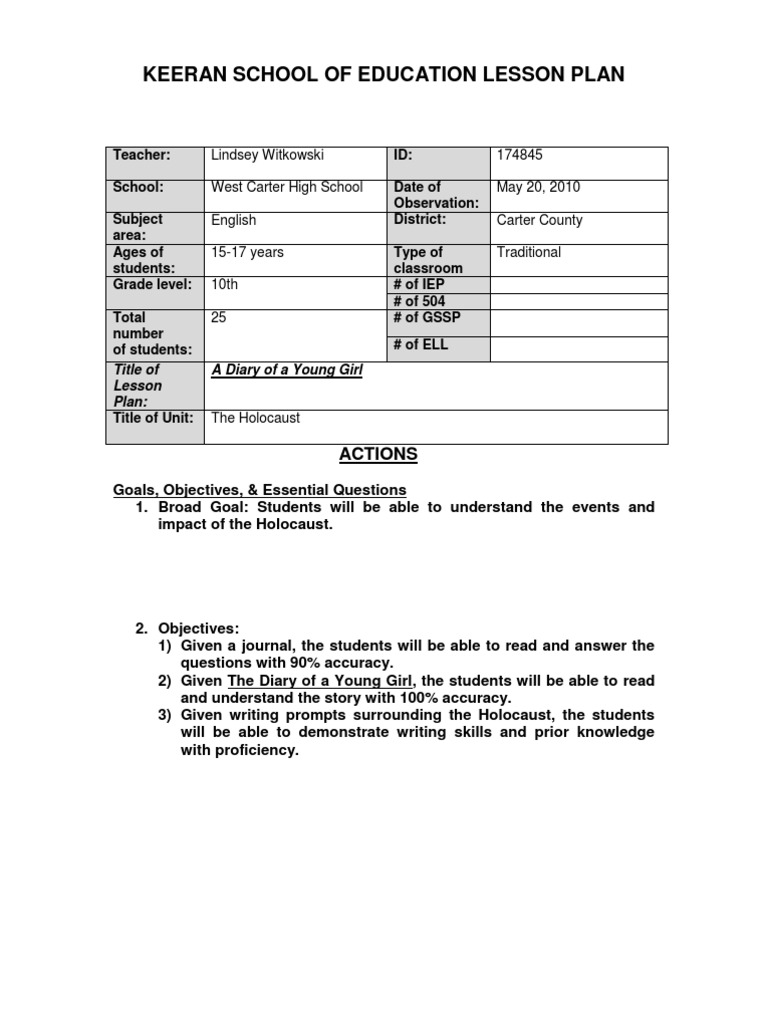 KEERAN SCHOOL OF EDUCATION LESSON PLAN

| Teacher: | Lindsey Witkowski | ID: | 174845 |
|---|---|---|---|
| School: | West Carter High School | Date of Observation: | May 20, 2010 |
| Subject area: | English | District: | Carter County |
| Ages of students: | 15-17 years | Type of classroom | Traditional |
| Grade level: | 10th | # of IEP | |
| | | # of 504 | |
| Total number of students: | 25 | # of GSSP | |
| | | # of ELL | |
| Title of Lesson Plan: | A Diary of a Young Girl | | |
| Title of Unit: | The Holocaust | | |

ACTIONS

Goals, Objectives, & Essential Questions
1. Broad Goal: Students will be able to understand the events and impact of the Holocaust.

2. Objectives:
1) Given a journal, the students will be able to read and answer the questions with 90% accuracy.
2) Given The Diary of a Young Girl, the students will be able to read and understand the story with 100% accuracy.
3) Given writing prompts surrounding the Holocaust, the students will be able to demonstrate writing skills and prior knowledge with proficiency.